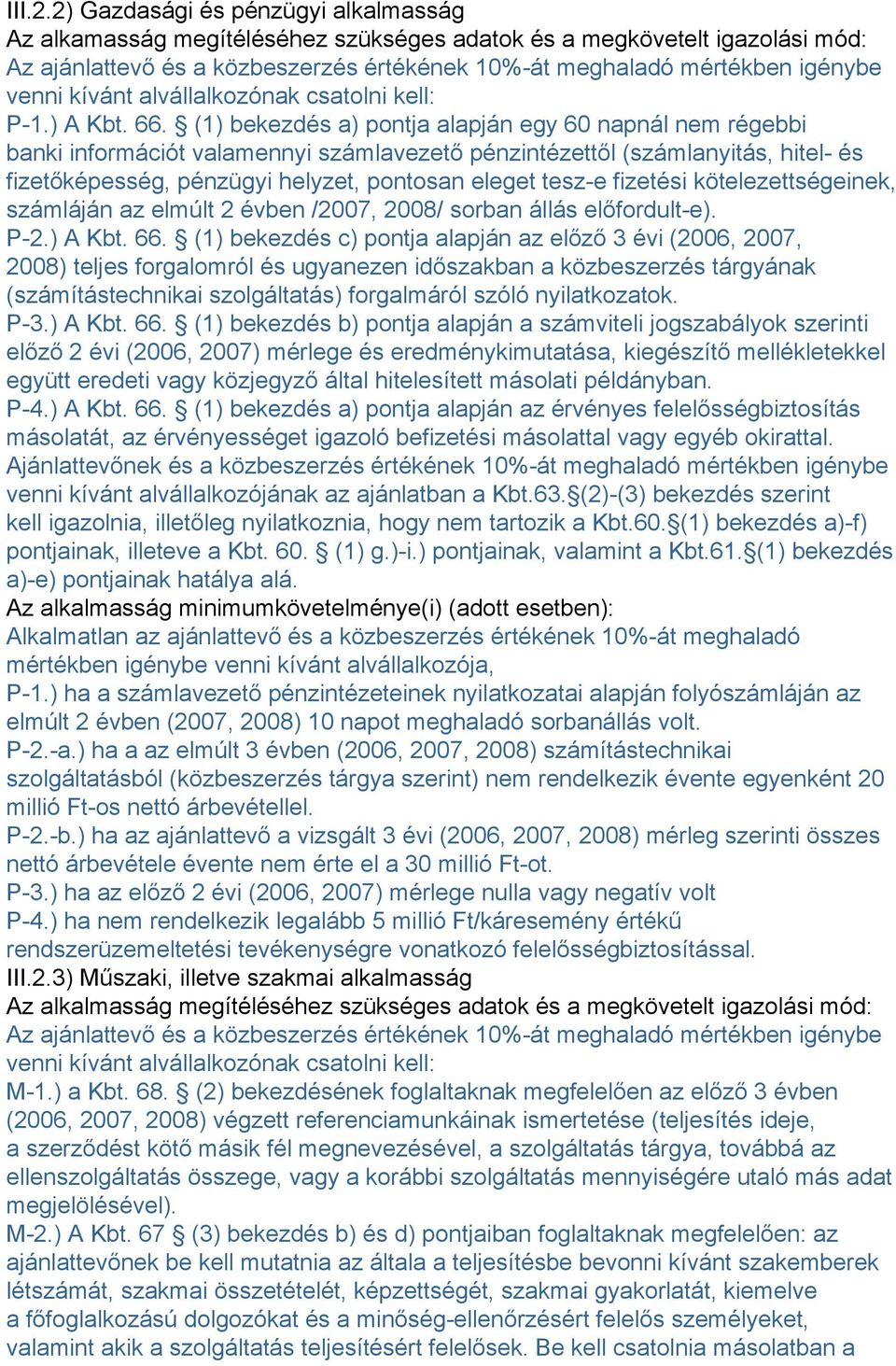 III.2.2) Gazdasági és pénzügyi alkalmasság
Az alkamasság megítéléséhez szükséges adatok és a megkövetelt igazolási mód:
Az ajánlattevő és a közbeszerzés értékének 10%-át meghaladó mértékben igénybe venni kívánt alvállalkozónak csatolni kell:
P-1.) A Kbt. 66. § (1) bekezdés a) pontja alapján egy 60 napnál nem régebbi banki információt valamennyi számlavezető pénzintézettől (számlanyitás, hitel- és fizetőképesség, pénzügyi helyzet, pontosan eleget tesz-e fizetési kötelezettségeinek, számláján az elmúlt 2 évben /2007, 2008/ sorban állás előfordult-e).
P-2.) A Kbt. 66. § (1) bekezdés c) pontja alapján az előző 3 évi (2006, 2007, 2008) teljes forgalomról és ugyanezen időszakban a közbeszerzés tárgyának (számítástechnikai szolgáltatás) forgalmáról szóló nyilatkozatok.
P-3.) A Kbt. 66. § (1) bekezdés b) pontja alapján a számviteli jogszabályok szerinti előző 2 évi (2006, 2007) mérlege és eredménykimutatása, kiegészítő mellékletekkel együtt eredeti vagy közjegyző által hitelesített másolati példányban.
P-4.) A Kbt. 66. § (1) bekezdés a) pontja alapján az érvényes felelősségbiztosítás másolatát, az érvényességet igazoló befizetési másolattal vagy egyéb okirattal.
Ajánlattevőnek és a közbeszerzés értékének 10%-át meghaladó mértékben igénybe venni kívánt alvállalkozójának az ajánlatban a Kbt.63.§(2)-(3) bekezdés szerint kell igazolnia, illetőleg nyilatkoznia, hogy nem tartozik a Kbt.60.§(1) bekezdés a)-f) pontjainak, illeteve a Kbt. 60. § (1) g.)-i.) pontjainak, valamint a Kbt.61.§(1) bekezdés a)-e) pontjainak hatálya alá.
Az alkalmasság minimumkövetelménye(i) (adott esetben):
Alkalmatlan az ajánlattevő és a közbeszerzés értékének 10%-át meghaladó mértékben igénybe venni kívánt alvállalkozója,
P-1.) ha a számlavezető pénzintézeteinek nyilatkozatai alapján folyószámláján az elmúlt 2 évben (2007, 2008) 10 napot meghaladó sorbanállás volt.
P-2.-a.) ha a az elmúlt 3 évben (2006, 2007, 2008) számítástechnikai szolgáltatásból (közbeszerzés tárgya szerint) nem rendelkezik évente egyenként 20 millió Ft-os nettó árbevétellel.
P-2.-b.) ha az ajánlattevő a vizsgált 3 évi (2006, 2007, 2008) mérleg szerinti összes nettó árbevétele évente nem érte el a 30 millió Ft-ot.
P-3.) ha az előző 2 évi (2006, 2007) mérlege nulla vagy negatív volt
P-4.) ha nem rendelkezik legalább 5 millió Ft/káresemény értékű rendszerüzemeltetési tevékenységre vonatkozó felelősségbiztosítással.
III.2.3) Műszaki, illetve szakmai alkalmasság
Az alkalmasság megítéléséhez szükséges adatok és a megkövetelt igazolási mód:
Az ajánlattevő és a közbeszerzés értékének 10%-át meghaladó mértékben igénybe venni kívánt alvállalkozónak csatolni kell:
M-1.) a Kbt. 68. § (2) bekezdésének foglaltaknak megfelelően az előző 3 évben (2006, 2007, 2008) végzett referenciamunkáinak ismertetése (teljesítés ideje, a szerződést kötő másik fél megnevezésével, a szolgáltatás tárgya, továbbá az ellenszolgáltatás összege, vagy a korábbi szolgáltatás mennyiségére utaló más adat megjelölésével).
M-2.) A Kbt. 67 § (3) bekezdés b) és d) pontjaiban foglaltaknak megfelelően: az ajánlattevőnek be kell mutatnia az általa a teljesítésbe bevonni kívánt szakemberek létszámát, szakmai összetételét, képzettségét, szakmai gyakorlatát, kiemelve a főfoglalkozású dolgozókat és a minőség-ellenőrzésért felelős személyeket, valamint akik a szolgáltatás teljesítésért felelősek. Be kell csatolnia másolatban a